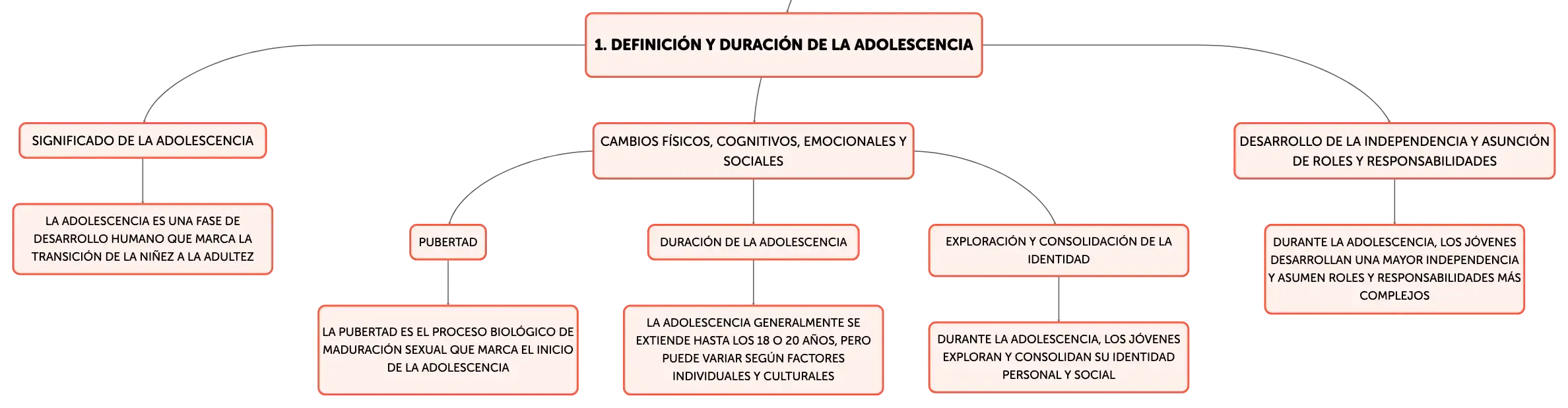 1. DEFINICIÓN Y DURACIÓN DE LA ADOLESCENCIA

SIGNIFICADO DE LA ADOLESCENCIA

LA ADOLESCENCIA ES UNA FASE DE DESARROLLO HUMANO QUE MARCA LA TRANSICIÓN DE LA NIÑEZ A LA ADULTEZ

CAMBIOS FÍSICOS, COGNITIVOS, EMOCIONALES Y SOCIALES

PUBERTAD

LA PUBERTAD ES EL PROCESO BIOLÓGICO DE MADURACIÓN SEXUAL QUE MARCA EL INICIO DE LA ADOLESCENCIA

DURACIÓN DE LA ADOLESCENCIA

LA ADOLESCENCIA GENERALMENTE SE EXTIENDE HASTA LOS 18 O 20 AÑOS, PERO PUEDE VARIAR SEGÚN FACTORES INDIVIDUALES Y CULTURALES

EXPLORACIÓN Y CONSOLIDACIÓN DE LA IDENTIDAD

DURANTE LA ADOLESCENCIA, LOS JÓVENES EXPLORAN Y CONSOLIDAN SU IDENTIDAD PERSONAL Y SOCIAL

DESARROLLO DE LA INDEPENDENCIA Y ASUNCIÓN DE ROLES Y RESPONSABILIDADES

DURANTE LA ADOLESCENCIA, LOS JÓVENES DESARROLLAN UNA MAYOR INDEPENDENCIA Y ASUMEN ROLES Y RESPONSABILIDADES MÁS COMPLEJOS